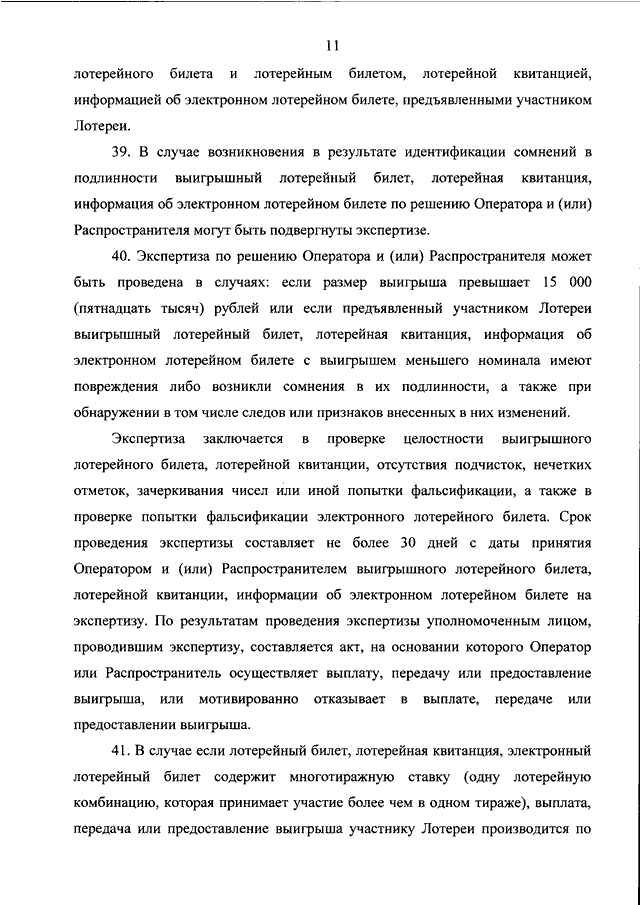 11

лотерейного билета и лотерейным билетом, лотерейной квитанцией, информацией об электронном лотерейном билете, предъявленными участником Лотереи.

39. В случае возникновения в результате идентификации сомнений в подлинности выигрышный лотерейный билет, лотерейная квитанция, информация об электронном лотерейном билете по решению Оператора и (или) Распространителя могут быть подвергнуты экспертизе.

40. Экспертиза по решению Оператора и (или) Распространителя может быть проведена в случаях: если размер выигрыша превышает 15 000 (пятнадцать тысяч) рублей или если предъявленный участником Лотереи выигрышный лотерейный билет, лотерейная квитанция, информация об электронном лотерейном билете с выигрышем меньшего номинала имеют повреждения либо возникли сомнения в их подлинности, а также при обнаружении в том числе следов или признаков внесенных в них изменений.

Экспертиза заключается в проверке целостности выигрышного лотерейного билета, лотерейной квитанции, отсутствия подчисток, нечетких отметок, зачеркивания чисел или иной попытки фальсификации, а также в проверке попытки фальсификации электронного лотерейного билета. Срок проведения экспертизы составляет не более 30 дней с даты принятия Оператором и (или) Распространителем выигрышного лотерейного билета, лотерейной квитанции, информации об электронном лотерейном билете на экспертизу. По результатам проведения экспертизы уполномоченным лицом, проводившим экспертизу, составляется акт, на основании которого Оператор или Распространитель осуществляет выплату, передачу или предоставление выигрыша, или мотивированно отказывает в выплате, передаче или предоставлении выигрыша.

41. В случае если лотерейный билет, лотерейная квитанция, электронный лотерейный билет содержит многотиражную ставку (одну лотерейную комбинацию, которая принимает участие более чем в одном тираже), выплата, передача или предоставление выигрыша участнику Лотереи производится по